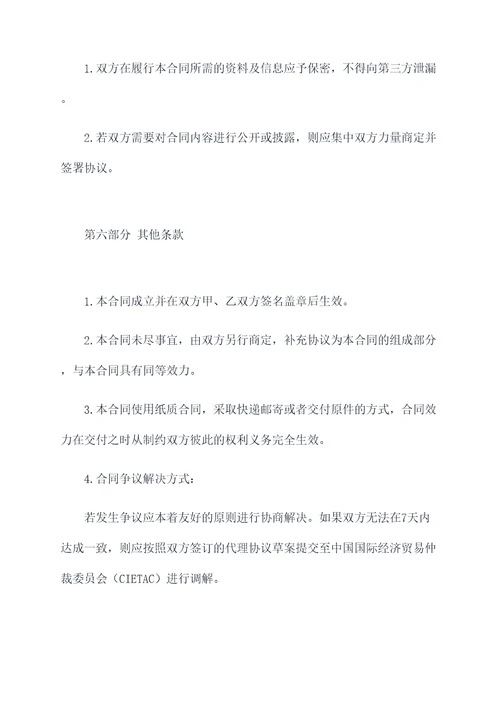 1.双方在履行本合同所需的资料及信息应予保密，不得向第三方泄漏。

2.若双方需要对合同内容进行公开或披露，则应集中双方力量商定并签署协议。

第六部分 其他条款

1.本合同成立并在双方甲、乙双方签名盖章后生效。

2.本合同未尽事宜，由双方另行商定，补充协议为本合同的组成部分，与本合同具有同等效力。

3.本合同使用纸质合同，采取快递邮寄或者交付原件的方式，合同效力在交付之时从制约双方彼此的权利义务完全生效。

4.合同争议解决方式：

若发生争议应本着友好的原则进行协商解决。如果双方无法在7天内达成一致，则应按照双方签订的代理协议草案提交至中国国际经济贸易仲裁委员会（CIETAC）进行调解。